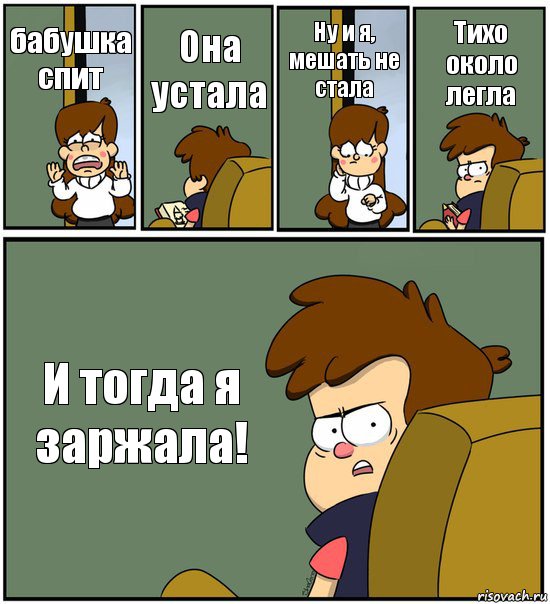 бабушка спит

Она устала

Ну и я, мешать не стала

Тихо около легла

И тогда я заржала!

risovach.ru